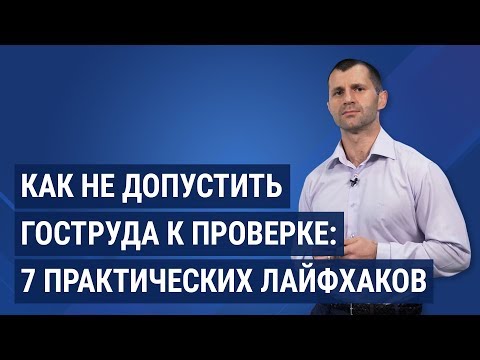 КАК НЕ ДОПУСТИТЬ
ГОСТРУДА К ПРОВЕРКЕ:
7 ПРАКТИЧЕСКИХ ЛАЙФХАКОВ